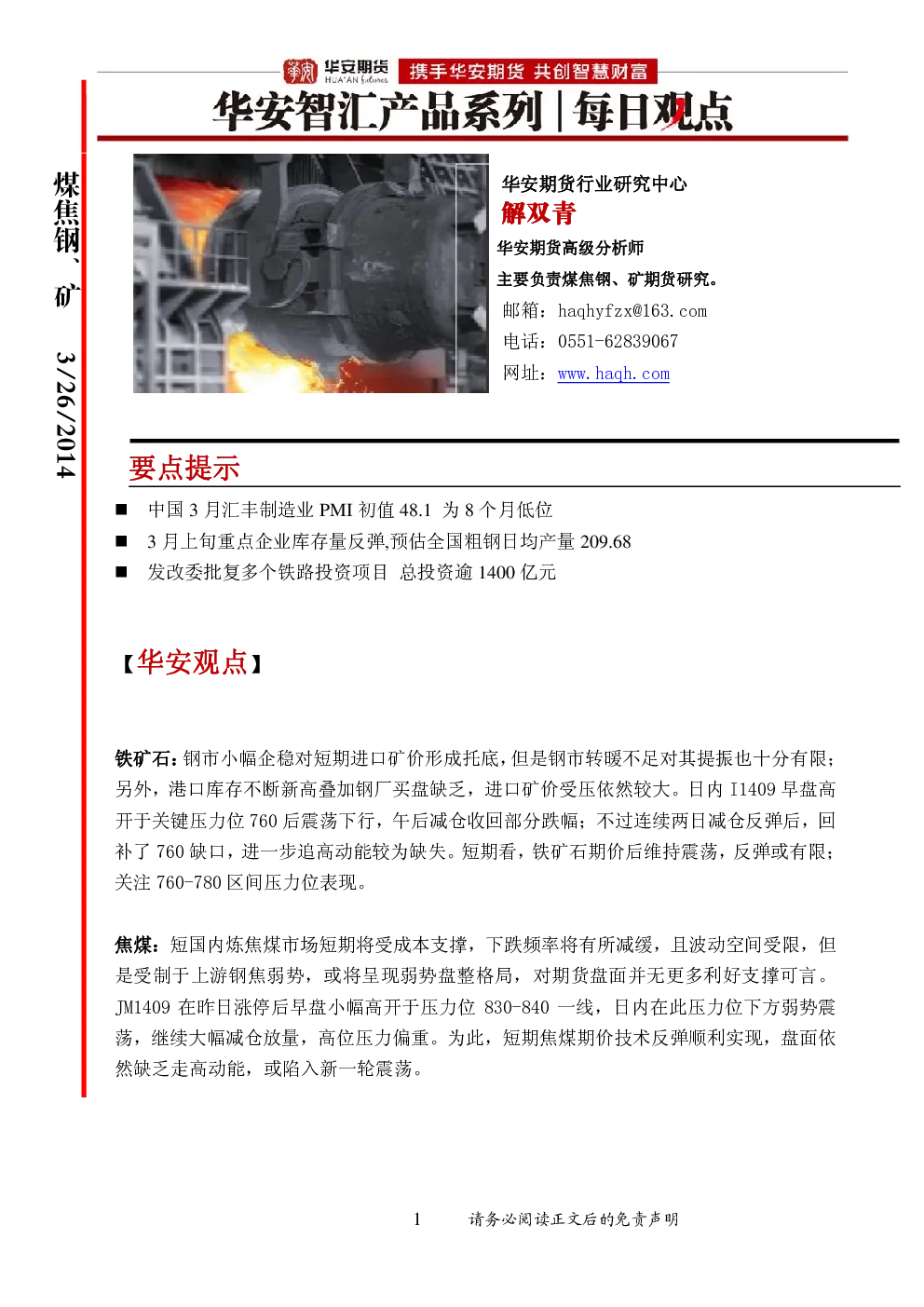 华安期货 HUA'AN futures 携手华安期货 共创智慧财富

华安智汇产品系列 | 每日观点

煤焦钢、矿 3/26/2014

华安期货行业研究中心
解双青
华安期货高级分析师
主要负责煤焦钢、矿期货研究。
邮箱：haqhyfzx@163.com
电话：0551-62839067
网址：www.haqh.com

要点提示

■ 中国 3 月汇丰制造业 PMI 初值 48.1 为 8 个月低位
■ 3 月上旬重点企业库存量反弹,预估全国粗钢日均产量 209.68
■ 发改委批复多个铁路投资项目 总投资逾 1400 亿元

【华安观点】

铁矿石：钢市小幅企稳对短期进口矿价形成托底，但是钢市转暖不足对其提振也十分有限；另外，港口库存不断新高叠加钢厂买盘缺乏，进口矿价受压依然较大。日内 I1409 早盘高开于关键压力位 760 后震荡下行，午后减仓收回部分跌幅；不过连续两日减仓反弹后，回补了 760 缺口，进一步追高动能较为缺失。短期看，铁矿石期价后维持震荡，反弹或有限；关注 760-780 区间压力位表现。

焦煤：短国内炼焦煤市场短期将受成本支撑，下跌频率将有所减缓，且波动空间受限，但是受制于上游钢焦弱势，或将呈现弱势盘整格局，对期货盘面并无更多利好支撑可言。JM1409 在昨日涨停后早盘小幅高开于压力位 830-840 一线，日内在此压力位下方弱势震荡，继续大幅减仓放量，高位压力偏重。为此，短期焦煤期价技术反弹顺利实现，盘面依然缺乏走高动能，或陷入新一轮震荡。

1 请务必阅读正文后的免责声明